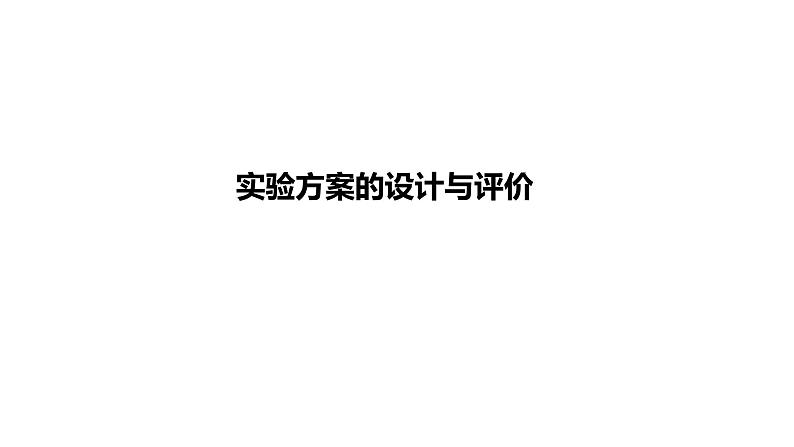 实验方案的设计与评价